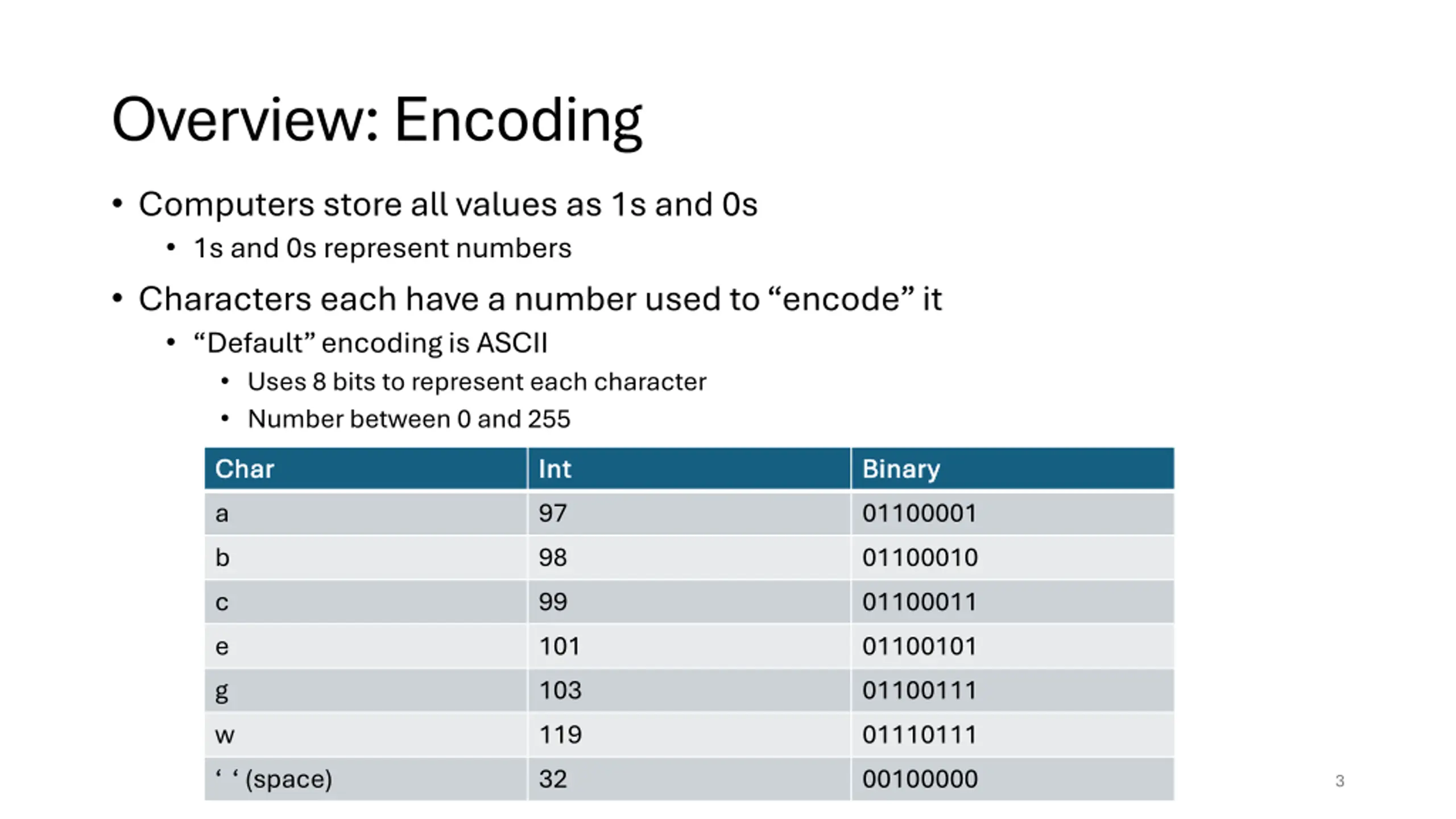 Overview: Encoding

• Computers store all values as 1s and 0s
  • 1s and 0s represent numbers
• Characters each have a number used to “encode” it
  • “Default” encoding is ASCII
    • Uses 8 bits to represent each character
    • Number between 0 and 255

| Char | Int | Binary |
|---|---|---|
| a | 97 | 01100001 |
| b | 98 | 01100010 |
| c | 99 | 01100011 |
| e | 101 | 01100101 |
| g | 103 | 01100111 |
| w | 119 | 01110111 |
| ‘ ‘ (space) | 32 | 00100000 |

3